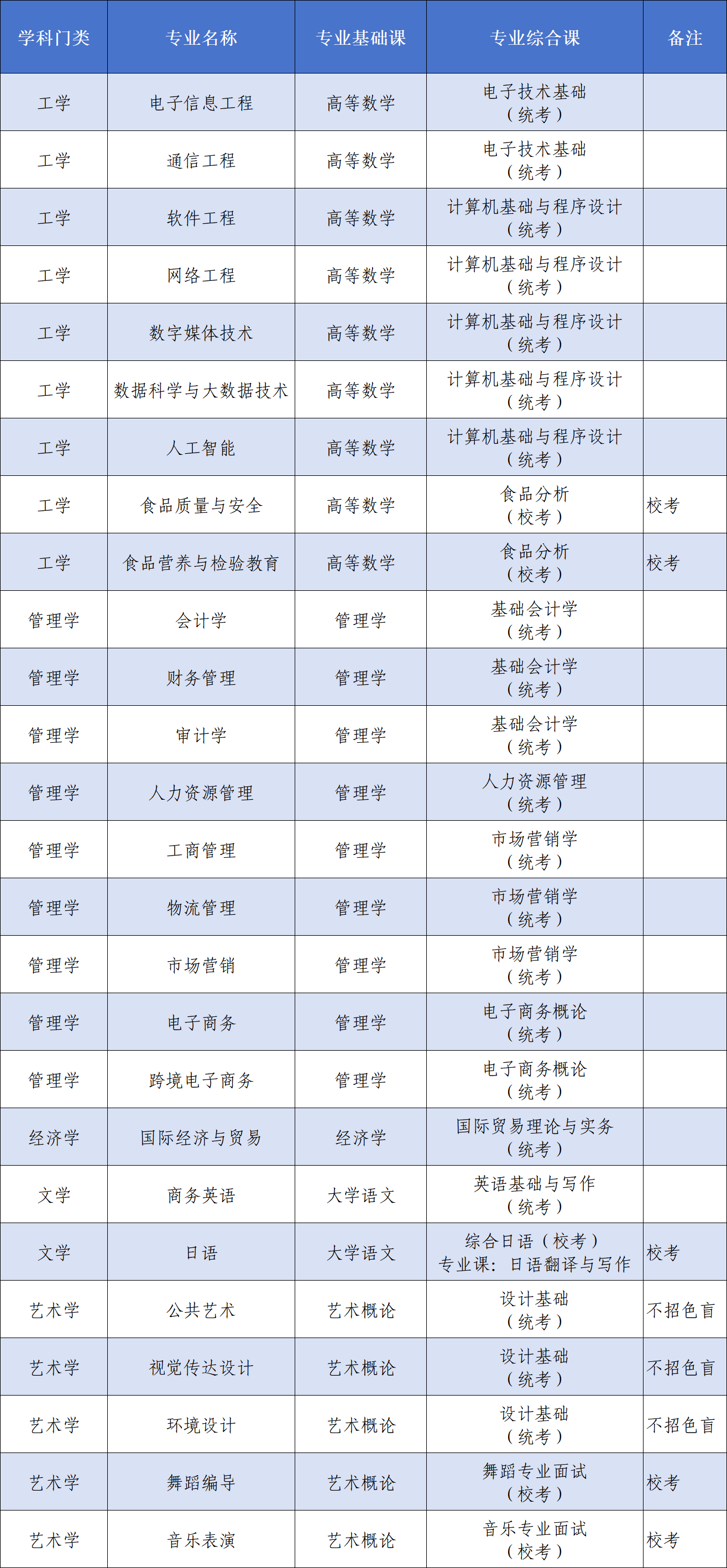 | 学科门类 | 专业名称 | 专业基础课 | 专业综合课 | 备注 |
|---|---|---|---|---|
| 工学 | 电子信息工程 | 高等数学 | 电子技术基础（统考） | |
| 工学 | 通信工程 | 高等数学 | 电子技术基础（统考） | |
| 工学 | 软件工程 | 高等数学 | 计算机基础与程序设计（统考） | |
| 工学 | 网络工程 | 高等数学 | 计算机基础与程序设计（统考） | |
| 工学 | 数字媒体技术 | 高等数学 | 计算机基础与程序设计（统考） | |
| 工学 | 数据科学与大数据技术 | 高等数学 | 计算机基础与程序设计（统考） | |
| 工学 | 人工智能 | 高等数学 | 计算机基础与程序设计（统考） | |
| 工学 | 食品质量与安全 | 高等数学 | 食品分析（校考） | 校考 |
| 工学 | 食品营养与检验教育 | 高等数学 | 食品分析（校考） | 校考 |
| 管理学 | 会计学 | 管理学 | 基础会计学（统考） | |
| 管理学 | 财务管理 | 管理学 | 基础会计学（统考） | |
| 管理学 | 审计学 | 管理学 | 基础会计学（统考） | |
| 管理学 | 人力资源管理 | 管理学 | 人力资源管理（统考） | |
| 管理学 | 工商管理 | 管理学 | 市场营销学（统考） | |
| 管理学 | 物流管理 | 管理学 | 市场营销学（统考） | |
| 管理学 | 市场营销 | 管理学 | 市场营销学（统考） | |
| 管理学 | 电子商务 | 管理学 | 电子商务概论（统考） | |
| 管理学 | 跨境电子商务 | 管理学 | 电子商务概论（统考） | |
| 经济学 | 国际经济与贸易 | 经济学 | 国际贸易理论与实务（统考） | |
| 文学 | 商务英语 | 大学语文 | 英语基础与写作（统考） | |
| 文学 | 日语 | 大学语文 | 综合日语（校考）专业课：日语翻译与写作 | 校考 |
| 艺术学 | 公共艺术 | 艺术概论 | 设计基础（统考） | 不招色盲 |
| 艺术学 | 视觉传达设计 | 艺术概论 | 设计基础（统考） | 不招色盲 |
| 艺术学 | 环境设计 | 艺术概论 | 设计基础（统考） | 不招色盲 |
| 艺术学 | 舞蹈编导 | 艺术概论 | 舞蹈专业面试（校考） | 校考 |
| 艺术学 | 音乐表演 | 艺术概论 | 音乐专业面试（校考） | 校考 |